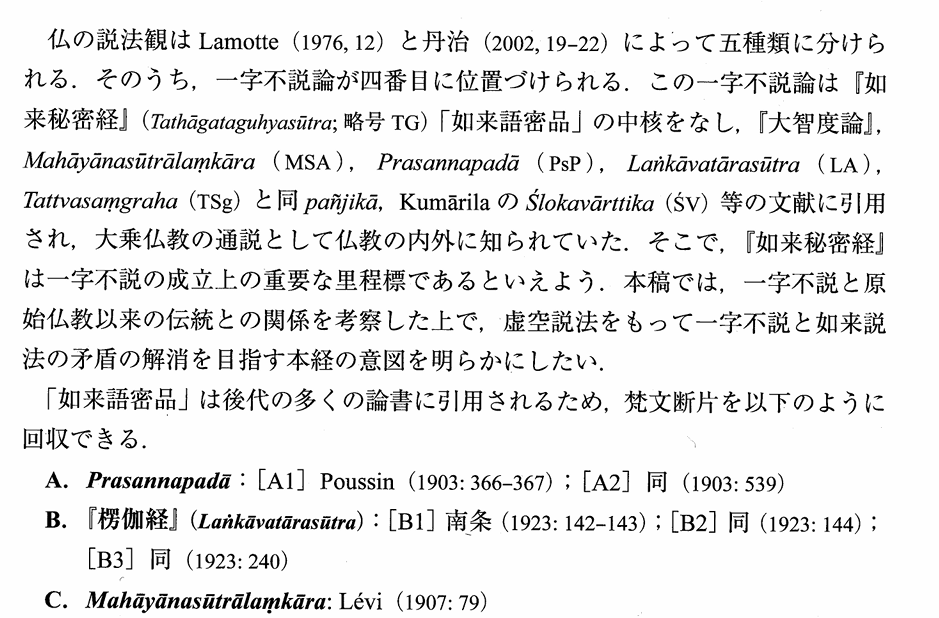 仏の説法観は Lamotte（1976, 12）と丹治（2002, 19–22）によって五種類に分けられる．そのうち，一字不説論が四番目に位置づけられる．この一字不説論は『如来秘密経』（Tathāgataguhyasūtra; 略号 TG）「如来語密品」の中核をなし，『大智度論』，Mahāyānasūtrālaṃkāra（MSA），Prasannapadā（PsP），Laṅkāvatārasūtra（LA），Tattvasaṃgraha（TSg）と同 pañjikā，Kumārila の Ślokavārttika（ŚV）等の文献に引用され，大乗仏教の通説として仏教の内外に知られていた．そこで，『如来秘密経』は一字不説の成立上の重要な里程標であるといえよう．本稿では，一字不説と原始仏教以来の伝統との関係を考察した上で，虚空説法をもって一字不説と如来説法の矛盾の解消を目指す本経の意図を明らかにしたい．

「如来語密品」は後代の多くの論書に引用されるため，梵文断片を以下のように回収できる．

A. Prasannapadā：［A1］Poussin（1903: 366–367）；［A2］同（1903: 539）

B. 『楞伽経』(Laṅkāvatārasūtra)：［B1］南条（1923: 142–143）；［B2］同（1923: 144）；［B3］同（1923: 240）

C. Mahāyānasūtrālaṃkāra: Lévi（1907: 79）